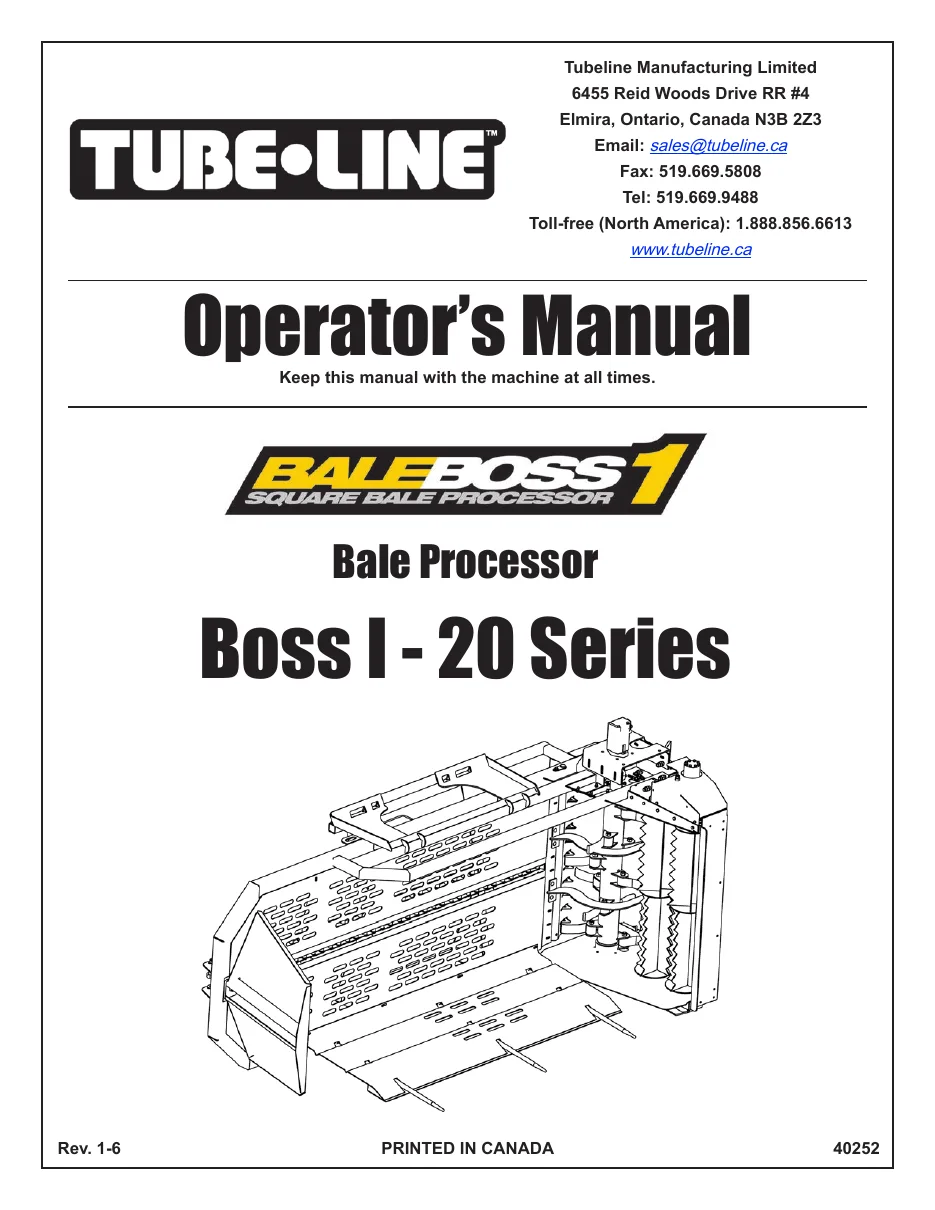 TUBE•LINE™

Tubeline Manufacturing Limited
6455 Reid Woods Drive RR #4
Elmira, Ontario, Canada N3B 2Z3
Email: sales@tubeline.ca
Fax: 519.669.5808
Tel: 519.669.9488
Toll-free (North America): 1.888.856.6613
www.tubeline.ca

Operator's Manual

Keep this manual with the machine at all times.

BALEBOSS 1
SQUARE BALE PROCESSOR

Bale Processor

Boss I - 20 Series

Rev. 1-6

PRINTED IN CANADA

40252